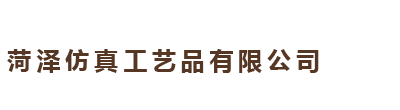 菏泽仿真工艺品有限公司